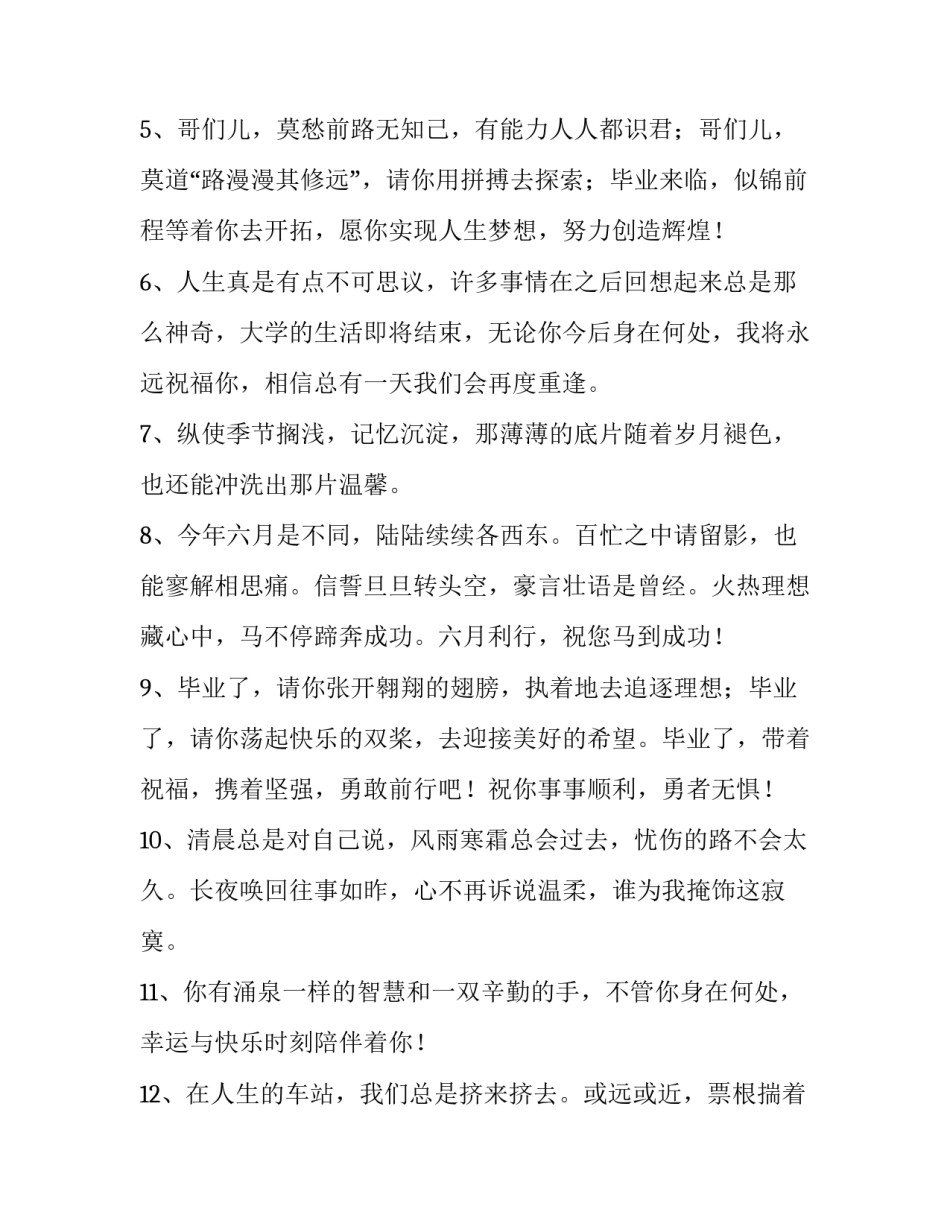 5、哥们儿，莫愁前路无知己，有能力人人都识君；哥们儿，莫道“路漫漫其修远”，请你用拼搏去探索；毕业来临，似锦前程等着你去开拓，愿你实现人生梦想，努力创造辉煌！

6、人生真是有点不可思议，许多事情在之后回想起来总是那么神奇，大学的生活即将结束，无论你今后身在何处，我将永远祝福你，相信总有一天我们会再度重逢。

7、纵使季节搁浅，记忆沉淀，那薄薄的底片随着岁月褪色，也还能冲洗出那片温馨。

8、今年六月是不同，陆陆续续各西东。百忙之中请留影，也能寥解相思痛。信誓旦旦转头空，豪言壮语是曾经。火热理想藏心中，马不停蹄奔成功。六月利行，祝您马到成功！

9、毕业了，请你张开翱翔的翅膀，执着地去追逐理想；毕业了，请你荡起快乐的双桨，去迎接美好的希望。毕业了，带着祝福，携着坚强，勇敢前行吧！祝你事事顺利，勇者无惧！

10、清晨总是对自己说，风雨寒霜总会过去，忧伤的路不会太久。长夜唤回往事如昨，心不再诉说温柔，谁为我掩饰这寂寞。

11、你有涌泉一样的智慧和一双辛勤的手，不管你身在何处，幸运与快乐时刻陪伴着你！

12、在人生的车站，我们总是挤来挤去。或远或近，票根揣着